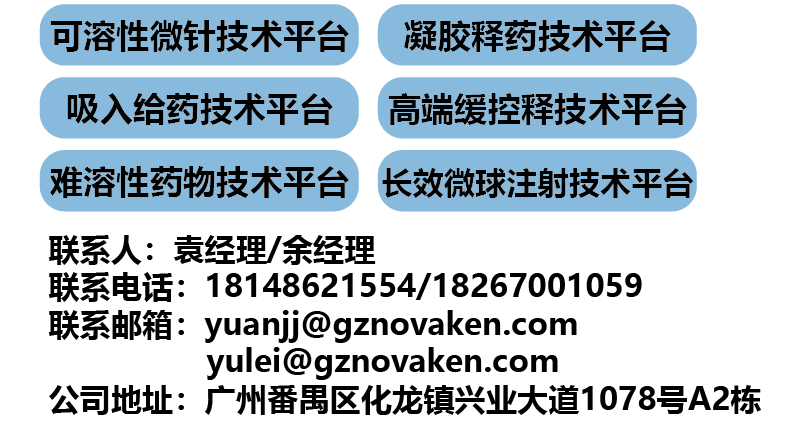 可溶性微针技术平台

凝胶释药技术平台

吸入给药技术平台

高端缓控释技术平台

难溶性药物技术平台

长效微球注射技术平台

联系人：袁经理/余经理
联系电话：18148621554/18267001059
联系邮箱：yuanjj@gznovaken.com
yulei@gznovaken.com
公司地址：广州番禺区化龙镇兴业大道1078号A2栋